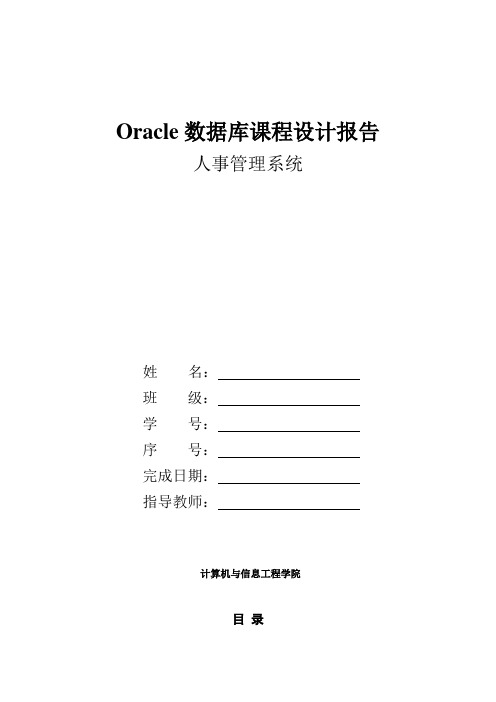 Oracle 数据库课程设计报告

人事管理系统

姓　　名：

班　　级：

学　　号：

序　　号：

完成日期：

指导教师：

计算机与信息工程学院

目 录